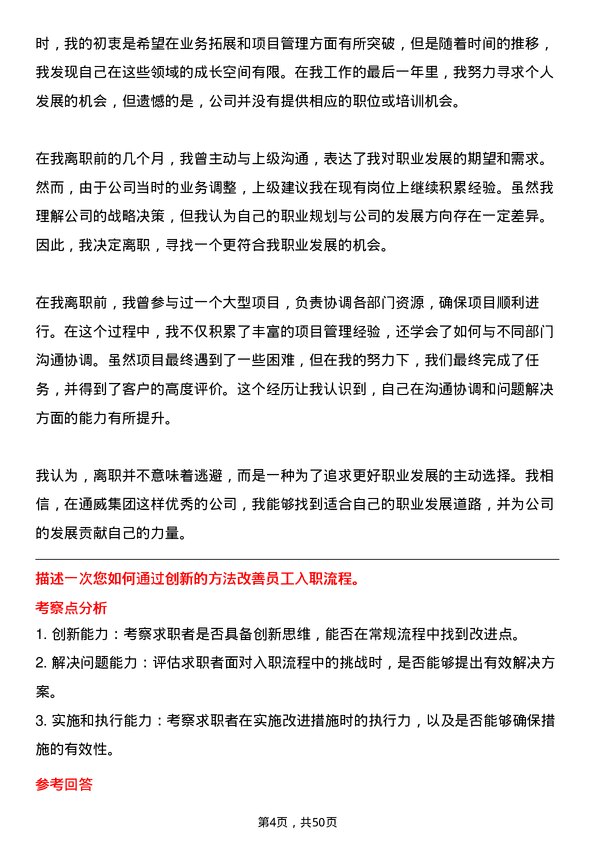 时，我的初衷是希望在业务拓展和项目管理方面有所突破，但是随着时间的推移，我发现自己在这些领域的成长空间有限。在我工作的最后一年里，我努力寻求个人发展的机会，但遗憾的是，公司并没有提供相应的职位或培训机会。

在我离职前的几个月，我曾主动与上级沟通，表达了我对职业发展的期望和需求。然而，由于公司当时的业务调整，上级建议我在现有岗位上继续积累经验。虽然我理解公司的战略决策，但我认为自己的职业规划与公司的发展方向存在一定差异。因此，我决定离职，寻找一个更符合我职业发展的机会。

在我离职前，我曾参与过一个大型项目，负责协调各部门资源，确保项目顺利进行。在这个过程中，我不仅积累了丰富的项目管理经验，还学会了如何与不同部门沟通协调。虽然项目最终遇到了一些困难，但在我的努力下，我们最终完成了任务，并得到了客户的高度评价。这个经历让我认识到，自己在沟通协调和问题解决方面的能力有所提升。

我认为，离职并不意味着逃避，而是一种为了追求更好职业发展的主动选择。我相信，在通威集团这样优秀的公司，我能够找到适合自己的职业发展道路，并为公司的发展贡献自己的力量。

描述一次您如何通过创新的方法改善员工入职流程。

考察点分析

1. 创新能力：考察求职者是否具备创新思维，能否在常规流程中找到改进点。

2. 解决问题能力：评估求职者面对入职流程中的挑战时，是否能够提出有效解决方案。

3. 实施和执行能力：考察求职者在实施改进措施时的执行力，以及是否能够确保措施的有效性。

参考回答

第4页，共50页